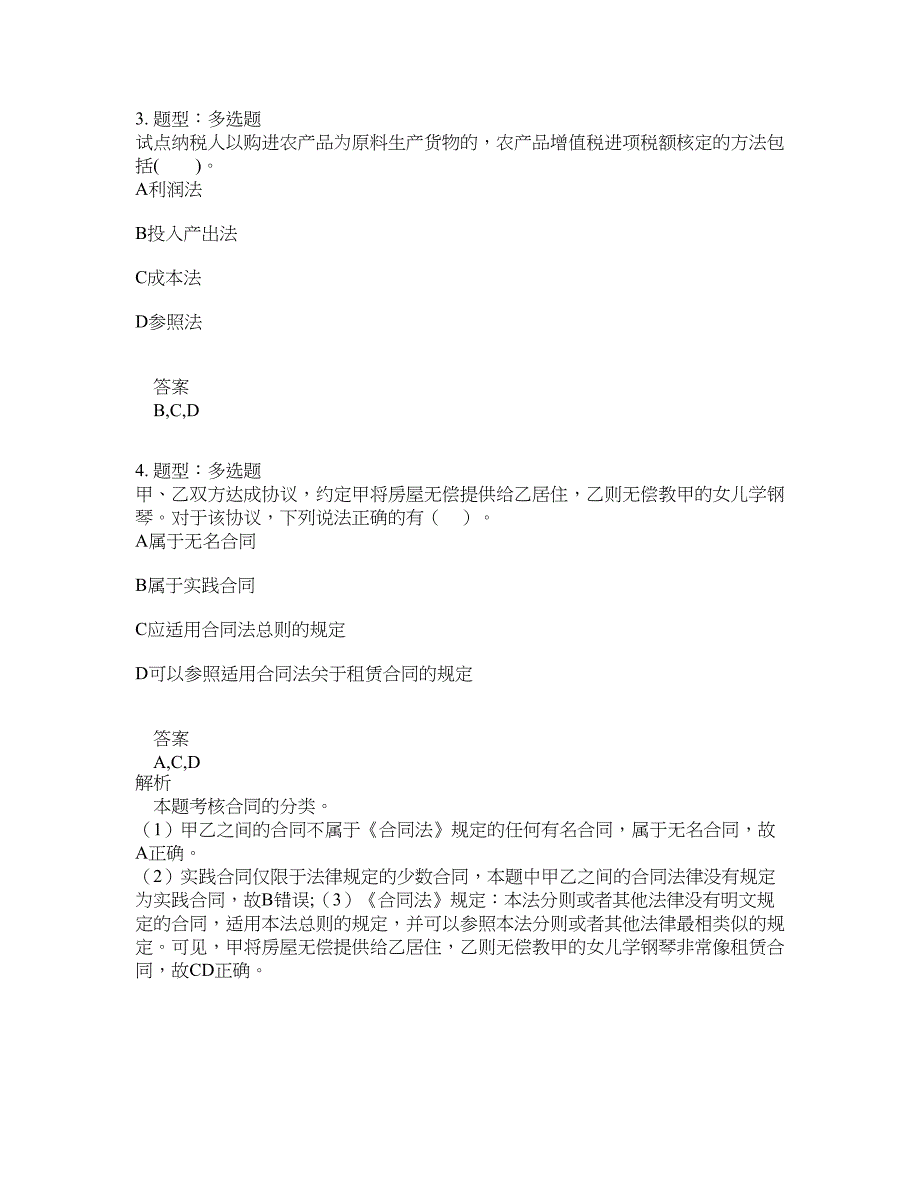 3. 题型：多选题
试点纳税人以购进农产品为原料生产货物的，农产品增值税进项税额核定的方法包括(　　)。
A利润法

B投入产出法

C成本法

D参照法

答案
B,C,D

4. 题型：多选题
甲、乙双方达成协议，约定甲将房屋无偿提供给乙居住，乙则无偿教甲的女儿学钢琴。对于该协议，下列说法正确的有（　）。
A属于无名合同

B属于实践合同

C应适用合同法总则的规定

D可以参照适用合同法关于租赁合同的规定

答案
A,C,D
解析
本题考核合同的分类。
（1）甲乙之间的合同不属于《合同法》规定的任何有名合同，属于无名合同，故A正确。
（2）实践合同仅限于法律规定的少数合同，本题中甲乙之间的合同法律没有规定为实践合同，故B错误;（3）《合同法》规定：本法分则或者其他法律没有明文规定的合同，适用本法总则的规定，并可以参照本法分则或者其他法律最相类似的规定。可见，甲将房屋无偿提供给乙居住，乙则无偿教甲的女儿学钢琴非常像租赁合同，故CD正确。